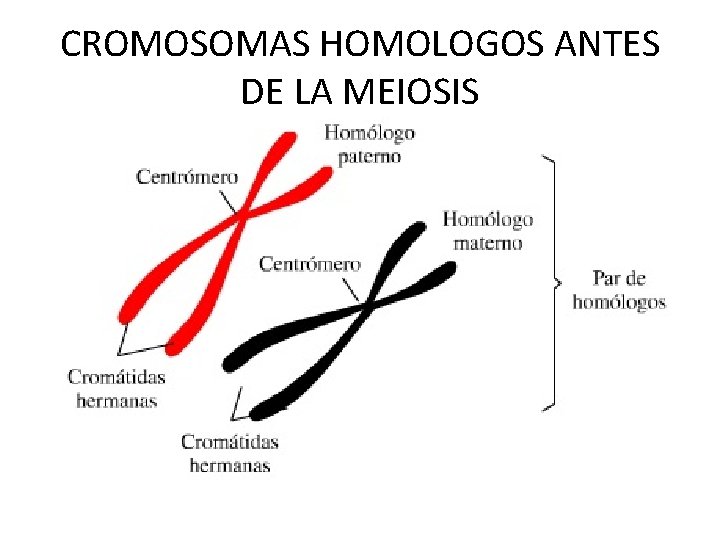 CROMOSOMAS HOMOLOGOS ANTES DE LA MEIOSIS

Homólogo paterno

Centrómero

Homólogo materno

Centrómero

Par de homólogos

Cromátidas hermanas

Cromátidas hermanas